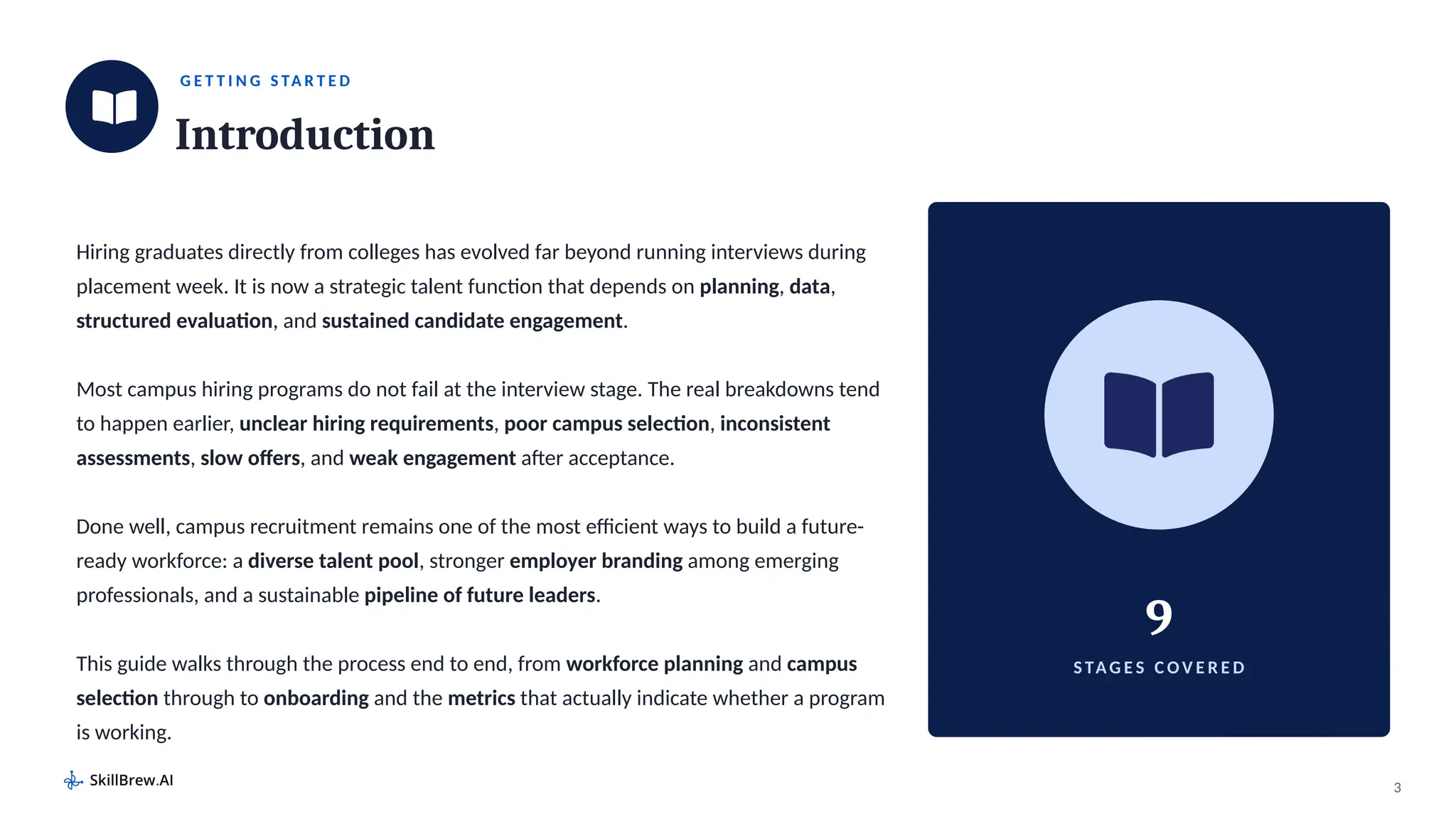 GETTING STARTED

Introduction

Hiring graduates directly from colleges has evolved far beyond running interviews during placement week. It is now a strategic talent function that depends on planning, data, structured evaluation, and sustained candidate engagement.

Most campus hiring programs do not fail at the interview stage. The real breakdowns tend to happen earlier, unclear hiring requirements, poor campus selection, inconsistent assessments, slow offers, and weak engagement after acceptance.

Done well, campus recruitment remains one of the most efficient ways to build a future-ready workforce: a diverse talent pool, stronger employer branding among emerging professionals, and a sustainable pipeline of future leaders.

This guide walks through the process end to end, from workforce planning and campus selection through to onboarding and the metrics that actually indicate whether a program is working.

9

STAGES COVERED

SkillBrew.AI

3